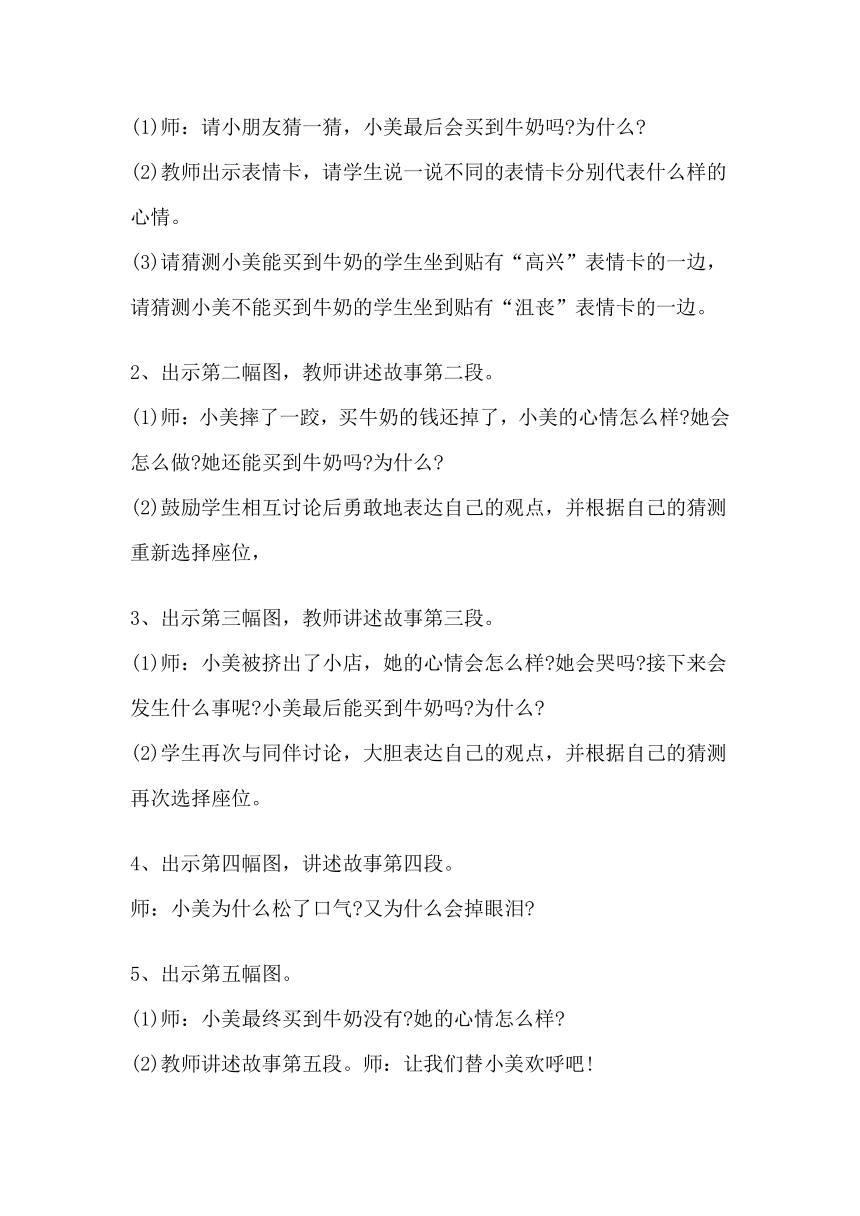 (1)师：请小朋友猜一猜，小美最后会买到牛奶吗?为什么?

(2)教师出示表情卡，请学生说一说不同的表情卡分别代表什么样的心情。

(3)请猜测小美能买到牛奶的学生坐到贴有“高兴”表情卡的一边，请猜测小美不能买到牛奶的学生坐到贴有“沮丧”表情卡的一边。

2、出示第二幅图，教师讲述故事第二段。

(1)师：小美摔了一跤，买牛奶的钱还掉了，小美的心情怎么样?她会怎么做?她还能买到牛奶吗?为什么?

(2)鼓励学生相互讨论后勇敢地表达自己的观点，并根据自己的猜测重新选择座位，

3、出示第三幅图，教师讲述故事第三段。

(1)师：小美被挤出了小店，她的心情会怎么样?她会哭吗?接下来会发生什么事呢?小美最后能买到牛奶吗?为什么?

(2)学生再次与同伴讨论，大胆表达自己的观点，并根据自己的猜测再次选择座位。

4、出示第四幅图，讲述故事第四段。

师：小美为什么松了口气?又为什么会掉眼泪?

5、出示第五幅图。

(1)师：小美最终买到牛奶没有?她的心情怎么样?

(2)教师讲述故事第五段。师：让我们替小美欢呼吧!